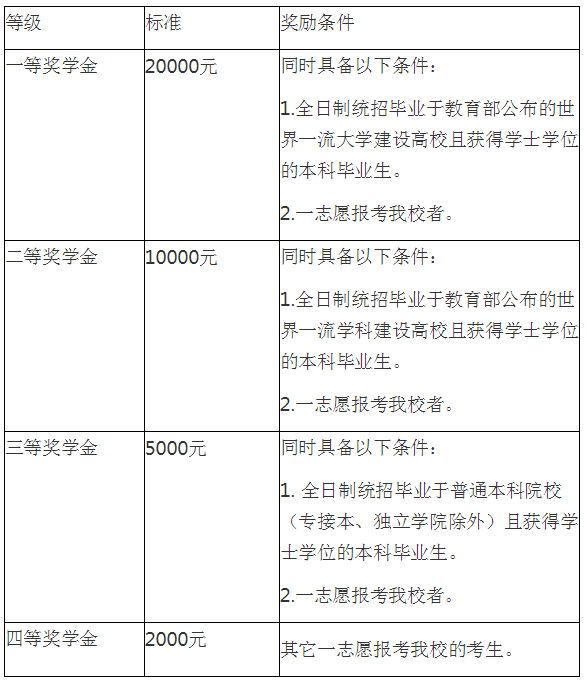 | 等级 | 标准 | 奖励条件 |
|---|---|---|
| 一等奖学金 | 20000元 | 同时具备以下条件：<br>1.全日制统招毕业于教育部公布的世界一流大学建设高校且获得学士学位的本科毕业生。<br>2.一志愿报考我校者。 |
| 二等奖学金 | 10000元 | 同时具备以下条件：<br>1.全日制统招毕业于教育部公布的世界一流学科建设高校且获得学士学位的本科毕业生。<br>2.一志愿报考我校者。 |
| 三等奖学金 | 5000元 | 同时具备以下条件：<br>1. 全日制统招毕业于普通本科院校（专接本、独立学院除外）且获得学士学位的本科毕业生。<br>2.一志愿报考我校者。 |
| 四等奖学金 | 2000元 | 其它一志愿报考我校的考生。 |